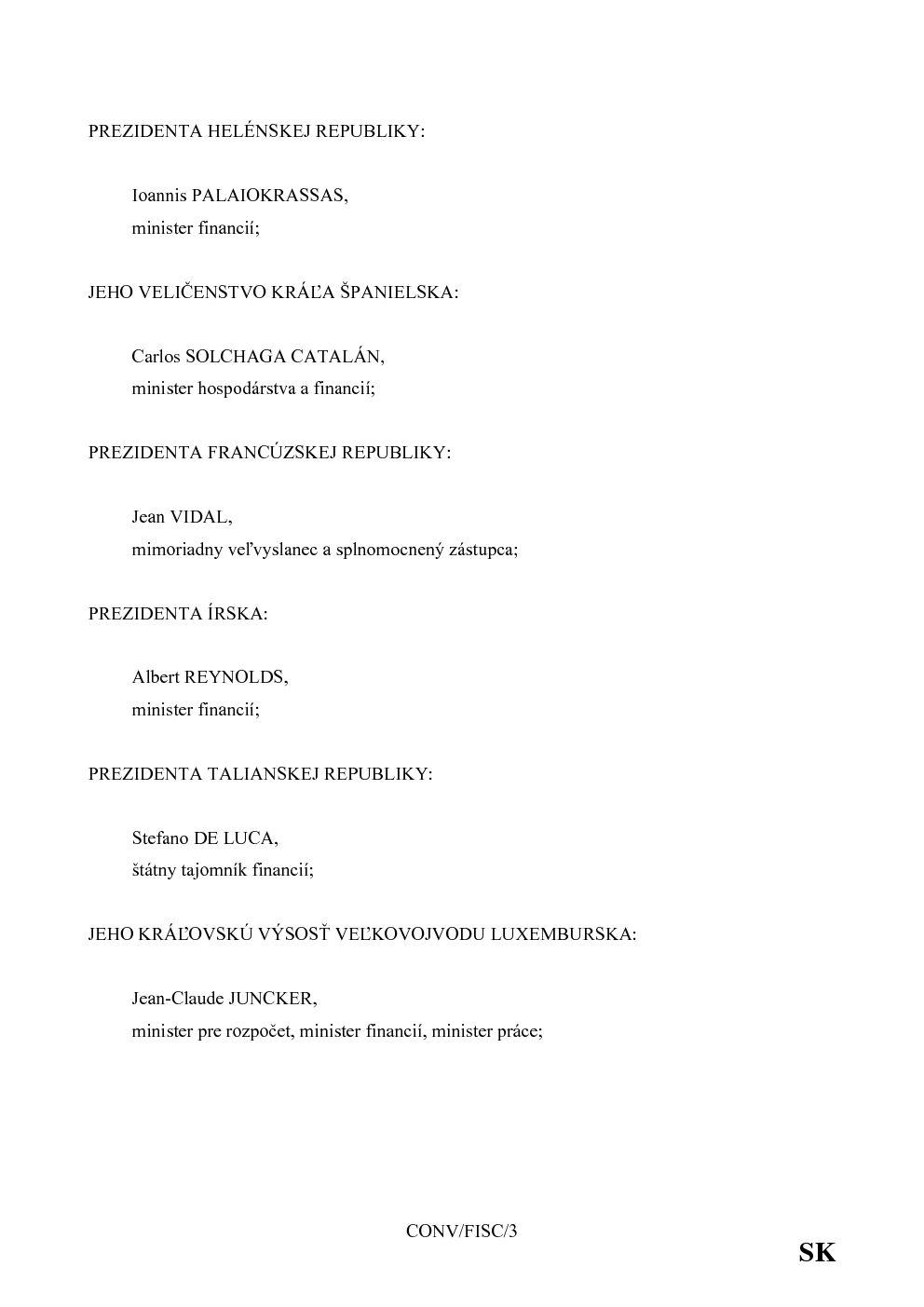 PREZIDENTA HELÉNSKEJ REPUBLIKY:

Ioannis PALAIOKRASSAS,
minister financií;

JEHO VELIČENSTVO KRÁĽA ŠPANIELSKA:

Carlos SOLCHAGA CATALÁN,
minister hospodárstva a financií;

PREZIDENTA FRANCÚZSKEJ REPUBLIKY:

Jean VIDAL,
mimoriadny veľvyslanec a splnomocnený zástupca;

PREZIDENTA ÍRSKA:

Albert REYNOLDS,
minister financií;

PREZIDENTA TALIANSKEJ REPUBLIKY:

Stefano DE LUCA,
štátny tajomník financií;

JEHO KRÁĽOVSKÚ VÝSOSŤ VEĽKOVOJVODU LUXEMBURSKA:

Jean-Claude JUNCKER,
minister pre rozpočet, minister financií, minister práce;

CONV/FISC/3

SK